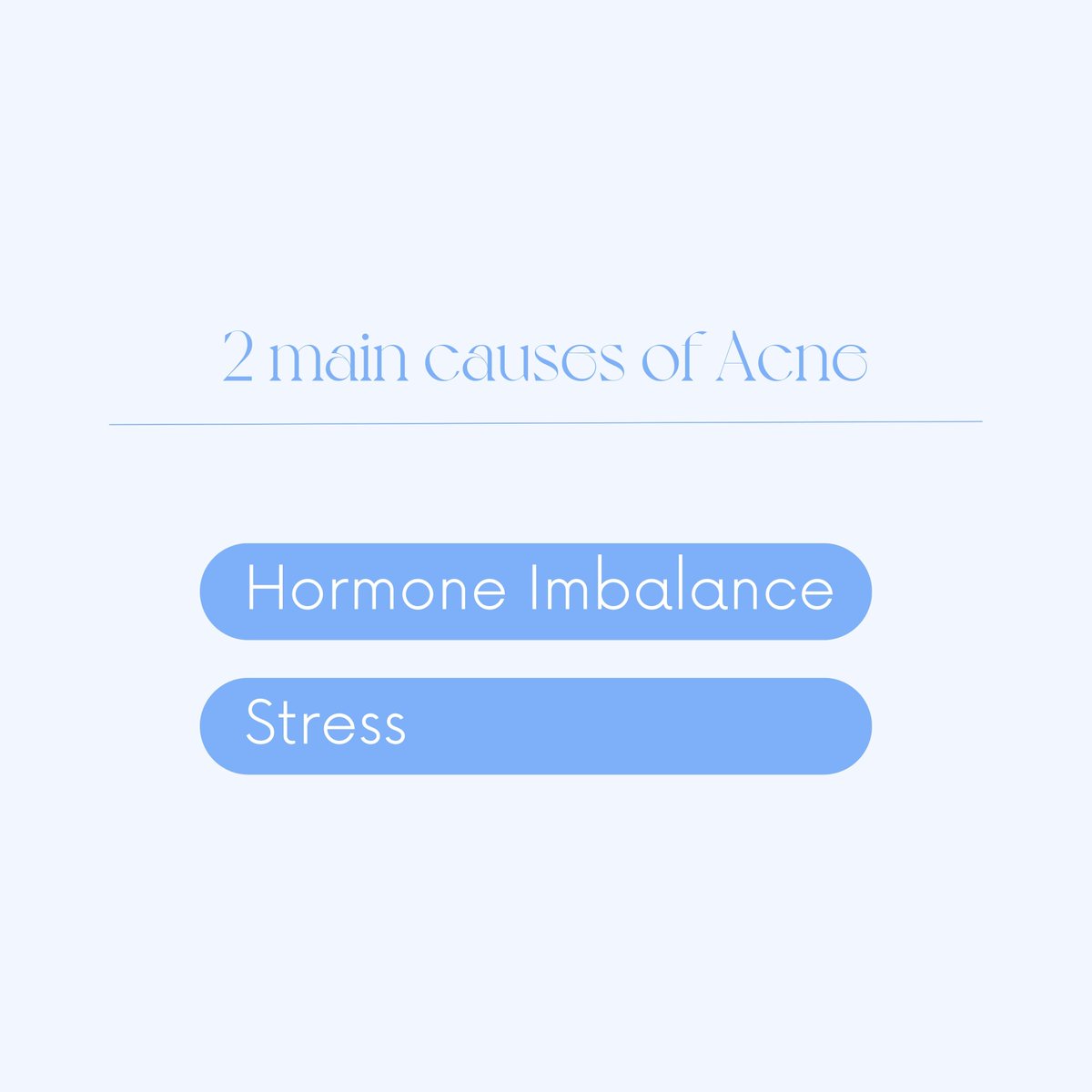 2 main causes of Acne

Hormone Imbalance

Stress